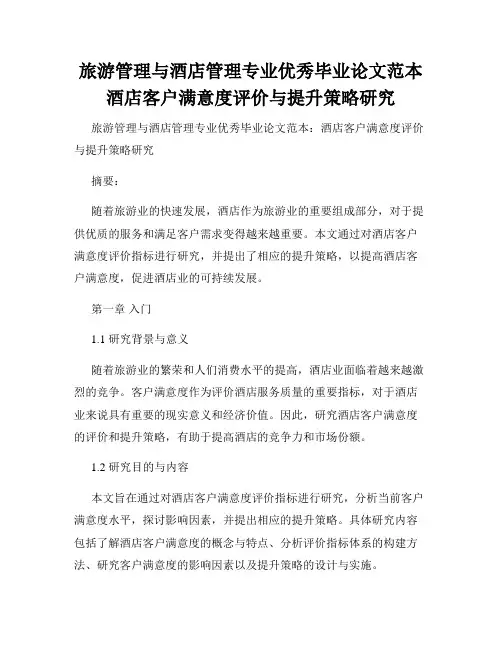 旅游管理与酒店管理专业优秀毕业论文范本
酒店客户满意度评价与提升策略研究

旅游管理与酒店管理专业优秀毕业论文范本：酒店客户满意度评价与提升策略研究

摘要：

随着旅游业的快速发展，酒店作为旅游业的重要组成部分，对于提供优质的服务和满足客户需求变得越来越重要。本文通过对酒店客户满意度评价指标进行研究，并提出了相应的提升策略，以提高酒店客户满意度，促进酒店业的可持续发展。

第一章 入门

1.1 研究背景与意义

随着旅游业的繁荣和人们消费水平的提高，酒店业面临着越来越激烈的竞争。客户满意度作为评价酒店服务质量的重要指标，对于酒店业来说具有重要的现实意义和经济价值。因此，研究酒店客户满意度的评价和提升策略，有助于提高酒店的竞争力和市场份额。

1.2 研究目的与内容

本文旨在通过对酒店客户满意度评价指标进行研究，分析当前客户满意度水平，探讨影响因素，并提出相应的提升策略。具体研究内容包括了解酒店客户满意度的概念与特点、分析评价指标体系的构建方法、研究客户满意度的影响因素以及提升策略的设计与实施。